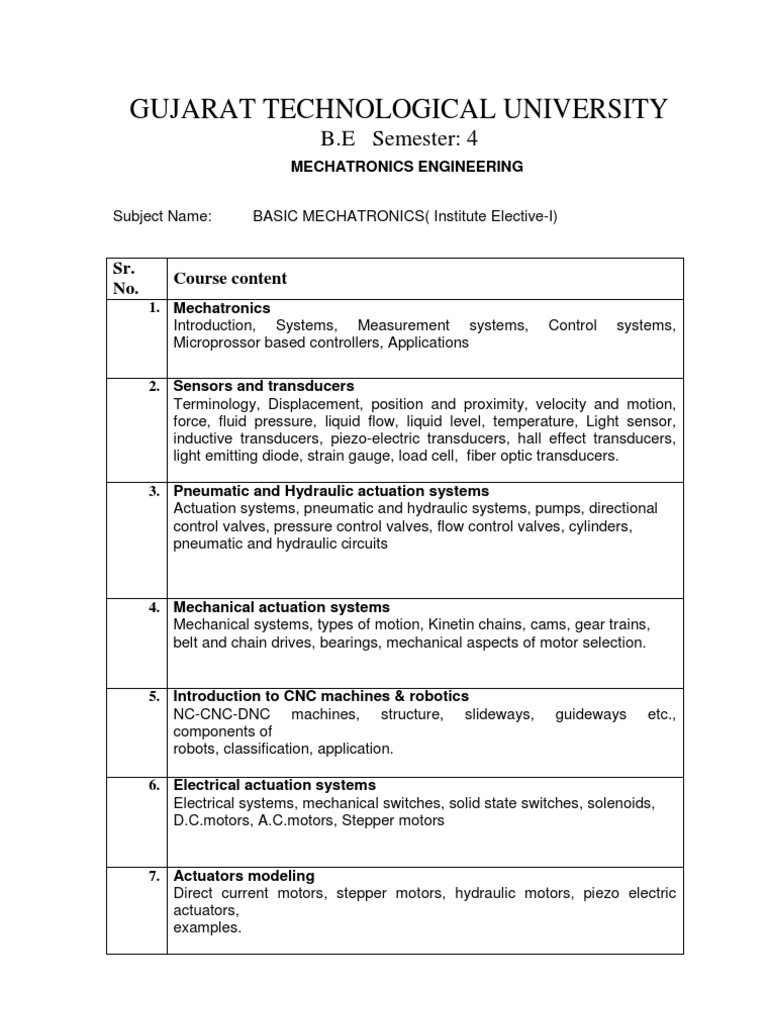 GUJARAT TECHNOLOGICAL UNIVERSITY
B.E Semester: 4
MECHATRONICS ENGINEERING

Subject Name: BASIC MECHATRONICS( Institute Elective-I)

| Sr. No. | Course content |
|---|---|
| 1. | Mechatronics Introduction, Systems, Measurement systems, Control systems, Microprossor based controllers, Applications |
| 2. | Sensors and transducers Terminology, Displacement, position and proximity, velocity and motion, force, fluid pressure, liquid flow, liquid level, temperature, Light sensor, inductive transducers, piezo-electric transducers, hall effect transducers, light emitting diode, strain gauge, load cell, fiber optic transducers. |
| 3. | Pneumatic and Hydraulic actuation systems Actuation systems, pneumatic and hydraulic systems, pumps, directional control valves, pressure control valves, flow control valves, cylinders, pneumatic and hydraulic circuits |
| 4. | Mechanical actuation systems Mechanical systems, types of motion, Kinetin chains, cams, gear trains, belt and chain drives, bearings, mechanical aspects of motor selection. |
| 5. | Introduction to CNC machines & robotics NC-CNC-DNC machines, structure, slideways, guideways etc., components of robots, classification, application. |
| 6. | Electrical actuation systems Electrical systems, mechanical switches, solid state switches, solenoids, D.C.motors, A.C.motors, Stepper motors |
| 7. | Actuators modeling Direct current motors, stepper motors, hydraulic motors, piezo electric actuators, examples. |